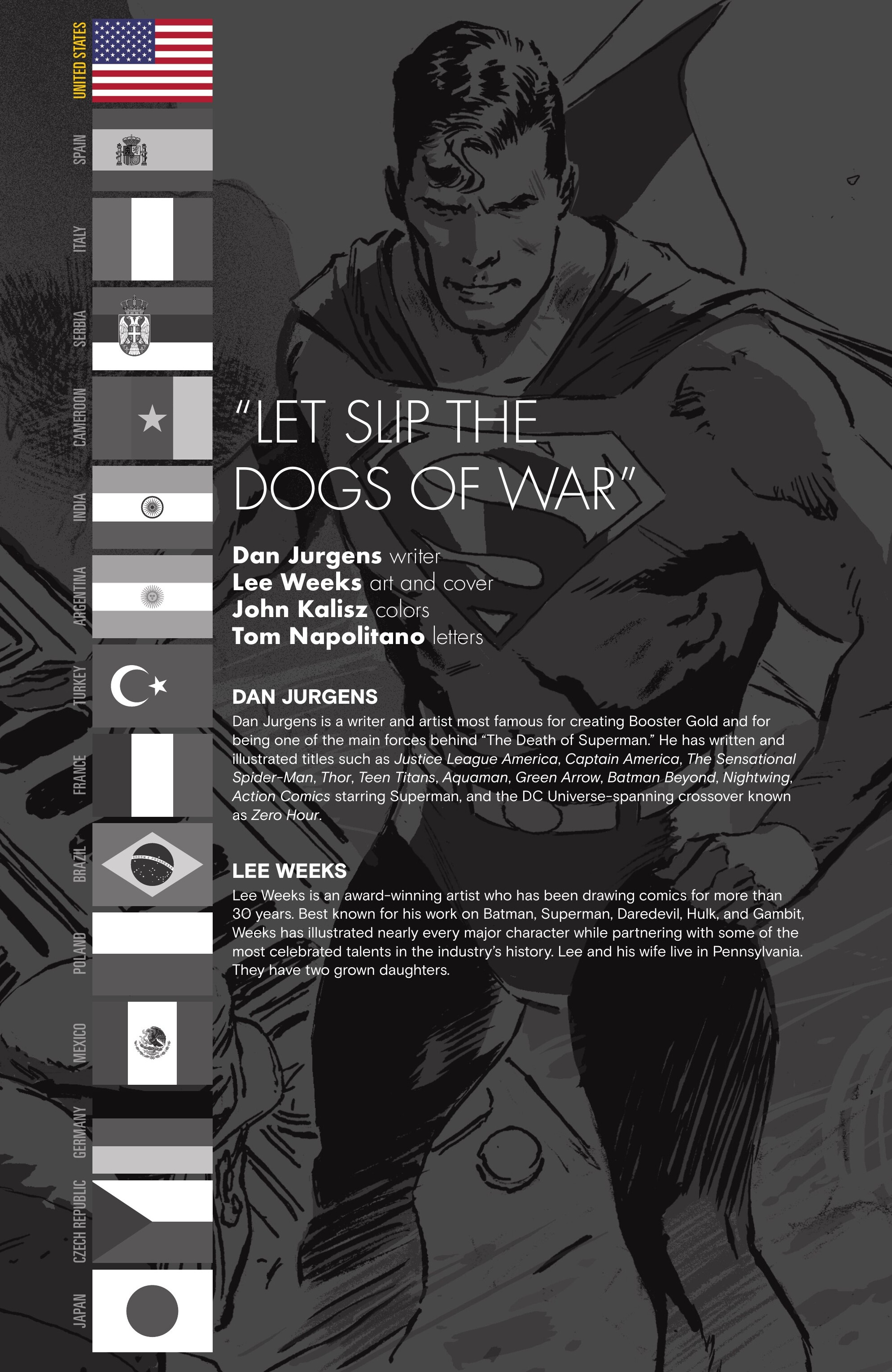 UNITED STATES
SPAIN
ITALY
SERBIA
CAMEROON
INDIA
ARGENTINA
TURKEY
FRANCE
BRAZIL
POLAND
MEXICO
GERMANY
CZECH REPUBLIC
JAPAN

"LET SLIP THE DOGS OF WAR"

Dan Jurgens writer
Lee Weeks art and cover
John Kalisz colors
Tom Napolitano letters

DAN JURGENS

Dan Jurgens is a writer and artist most famous for creating Booster Gold and for being one of the main forces behind "The Death of Superman." He has written and illustrated titles such as Justice League America, Captain America, The Sensational Spider-Man, Thor, Teen Titans, Aquaman, Green Arrow, Batman Beyond, Nightwing, Action Comics starring Superman, and the DC Universe-spanning crossover known as Zero Hour.

LEE WEEKS

Lee Weeks is an award-winning artist who has been drawing comics for more than 30 years. Best known for his work on Batman, Superman, Daredevil, Hulk, and Gambit, Weeks has illustrated nearly every major character while partnering with some of the most celebrated talents in the industry's history. Lee and his wife live in Pennsylvania. They have two grown daughters.